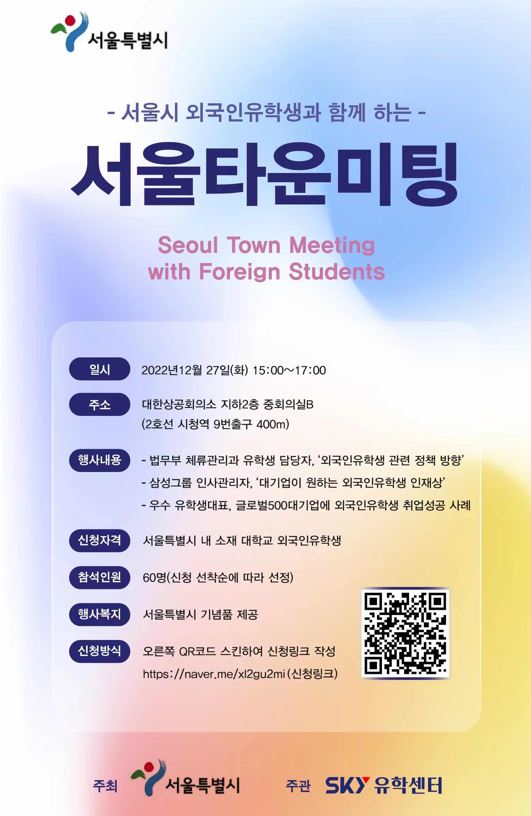 서울특별시

- 서울시 외국인유학생과 함께 하는 -

서울타운미팅

Seoul Town Meeting with Foreign Students

일시 2022년12월 27일(화) 15:00~17:00

주소 대한상공회의소 지하2층 중회의실B (2호선 시청역 9번출구 400m)

행사내용 - 법무부 체류관리과 유학생 담당자, '외국인유학생 관련 정책 방향'
- 삼성그룹 인사관리자, '대기업이 원하는 외국인유학생 인재상'
- 우수 유학생대표, 글로벌500대기업에 외국인유학생 취업성공 사례

신청자격 서울특별시 내 소재 대학교 외국인유학생

참석인원 60명(신청 선착순에 따라 선정)

행사복지 서울특별시 기념품 제공

신청방식 오른쪽 QR코드 스킨하여 신청링크 작성
https://naver.me/xl2gu2mi (신청링크)

주최 서울특별시 주관 SKY 유학센터